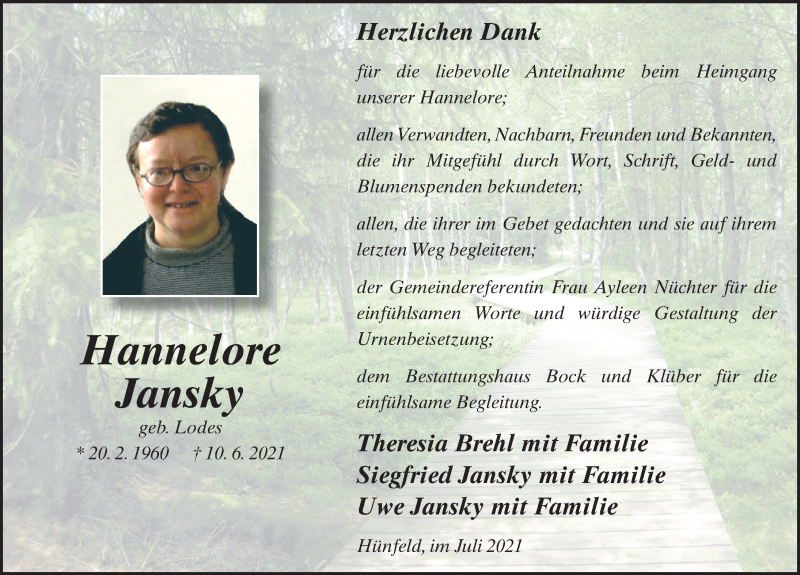 Hannelore Jansky
geb. Lodes
* 20. 2. 1960 † 10. 6. 2021

Herzlichen Dank

für die liebevolle Anteilnahme beim Heimgang unserer Hannelore;

allen Verwandten, Nachbarn, Freunden und Bekannten, die ihr Mitgefühl durch Wort, Schrift, Geld- und Blumenspenden bekundeten;

allen, die ihrer im Gebet gedachten und sie auf ihrem letzten Weg begleiteten;

der Gemeindereferentin Frau Ayleen Nüchter für die einfühlsamen Worte und würdige Gestaltung der Urnenbeisetzung;

dem Bestattungshaus Bock und Klüber für die einfühlsame Begleitung.

Theresia Brehl mit Familie
Siegfried Jansky mit Familie
Uwe Jansky mit Familie

Hünfeld, im Juli 2021